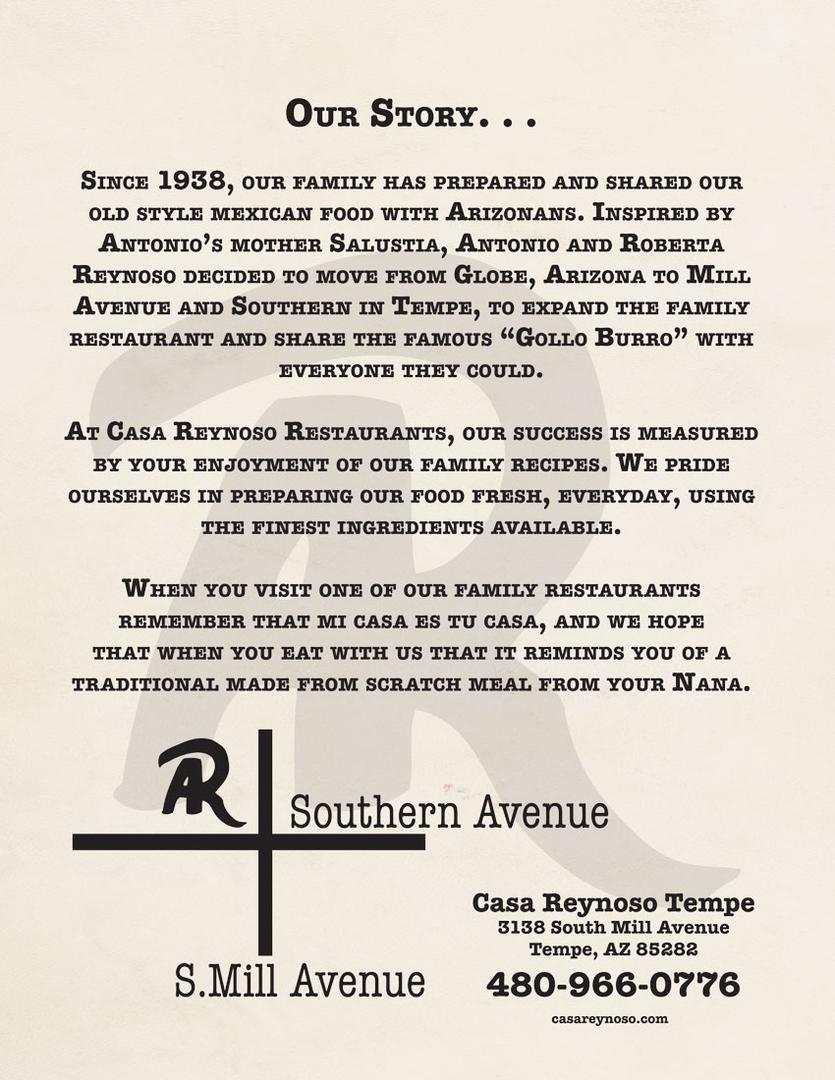 Our Story. . .

Since 1938, our family has prepared and shared our old style mexican food with Arizonans. Inspired by Antonio's mother Salustia, Antonio and Roberta Reynoso decided to move from Globe, Arizona to Mill Avenue and Southern in Tempe, to expand the family restaurant and share the famous "Gollo Burro" with everyone they could.

At Casa Reynoso Restaurants, our success is measured by your enjoyment of our family recipes. We pride ourselves in preparing our food fresh, everyday, using the finest ingredients available.

When you visit one of our family restaurants remember that mi casa es tu casa, and we hope that when you eat with us that it reminds you of a traditional made from scratch meal from your Nana.

AR

Southern Avenue

S.Mill Avenue

Casa Reynoso Tempe
3138 South Mill Avenue
Tempe, AZ 85282
480-966-0776
casareynoso.com